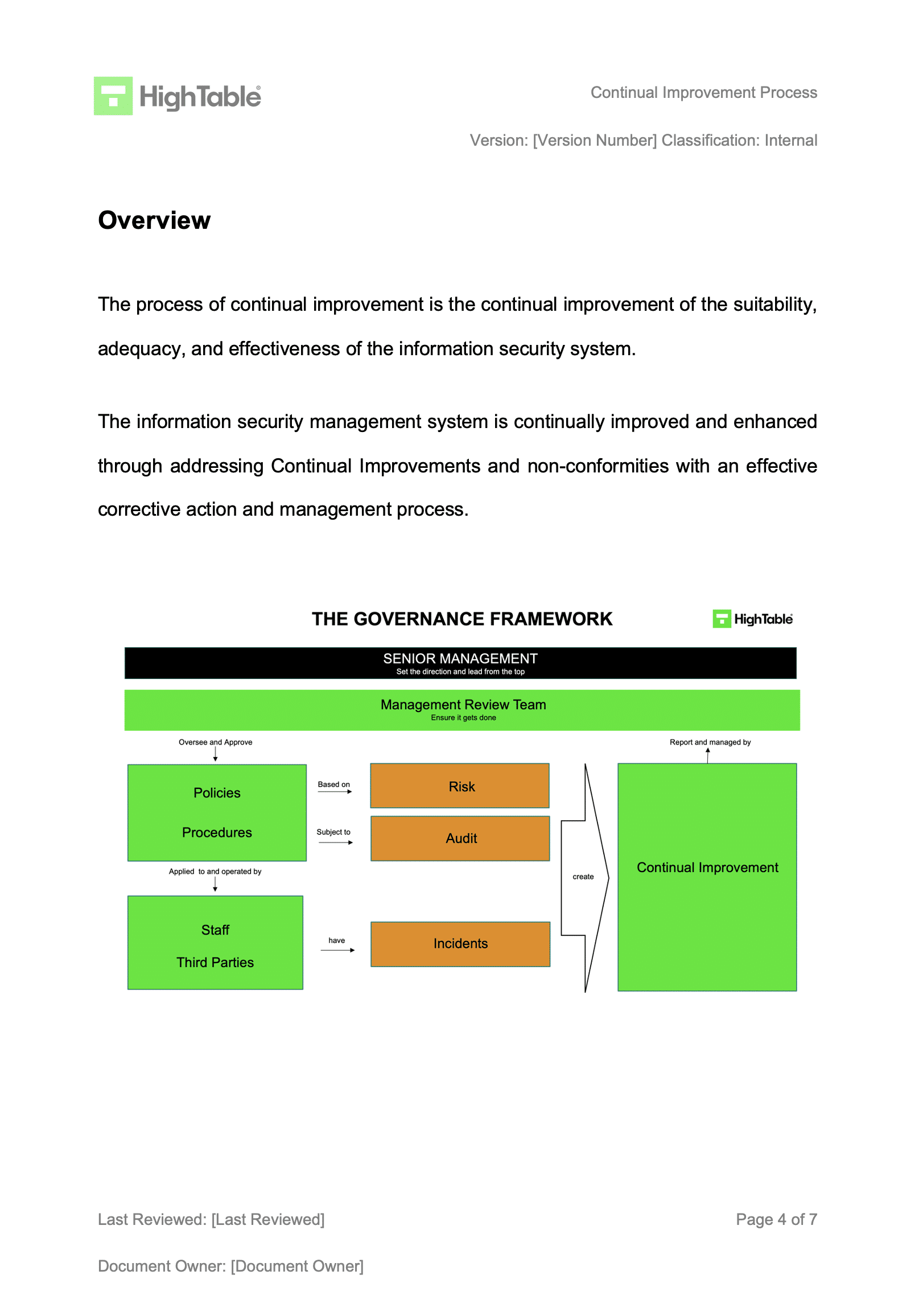 HighTable®

Continual Improvement Process

Version: [Version Number] Classification: Internal

Overview

The process of continual improvement is the continual improvement of the suitability, adequacy, and effectiveness of the information security system.

The information security management system is continually improved and enhanced through addressing Continual Improvements and non-conformities with an effective corrective action and management process.

THE GOVERNANCE FRAMEWORK

HighTable®

SENIOR MANAGEMENT
Set the direction and lead from the top

Management Review Team
Ensure it gets done

Oversee and Approve

Report and managed by

Policies

Procedures

Based on

Risk

Subject to

Audit

Applied to and operated by

create

Continual Improvement

Staff

Third Parties

have

Incidents

Last Reviewed: [Last Reviewed]

Page 4 of 7

Document Owner: [Document Owner]